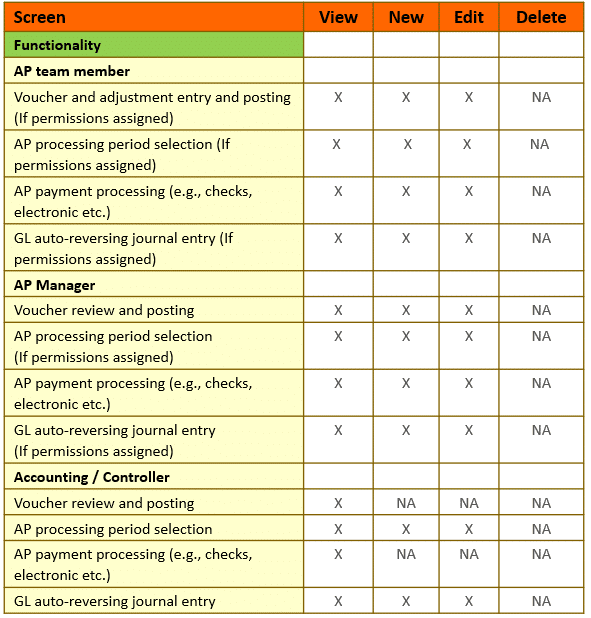 | Screen | View | New | Edit | Delete |
|---|---|---|---|---|
| Functionality | | | | |
| AP team member | | | | |
| Voucher and adjustment entry and posting (If permissions assigned) | X | X | X | NA |
| AP processing period selection (If permissions assigned) | X | X | X | NA |
| AP payment processing (e.g., checks, electronic etc.) | X | X | X | NA |
| GL auto-reversing journal entry (If permissions assigned) | X | X | X | NA |
| AP Manager | | | | |
| Voucher review and posting | X | X | X | NA |
| AP processing period selection (If permissions assigned) | X | X | X | NA |
| AP payment processing (e.g., checks, electronic etc.) | X | X | X | NA |
| GL auto-reversing journal entry (If permissions assigned) | X | X | X | NA |
| Accounting / Controller | | | | |
| Voucher review and posting | X | NA | NA | NA |
| AP processing period selection | X | X | X | NA |
| AP payment processing (e.g., checks, electronic etc.) | X | NA | NA | NA |
| GL auto-reversing journal entry | X | X | X | NA |